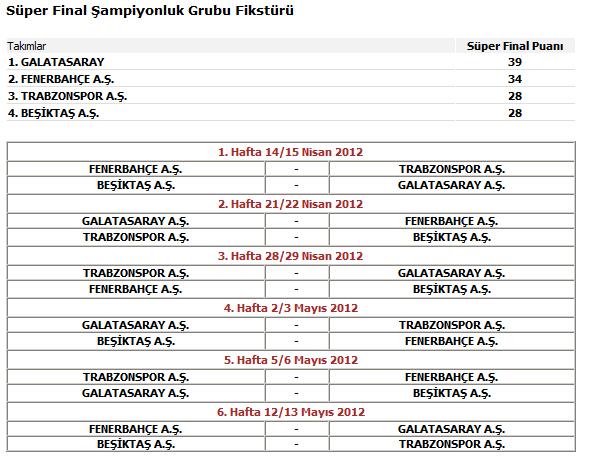 Süper Final Şampiyonluk Grubu Fikstürü

| Takımlar | Süper Final Puanı |
|---|---|
| 1. GALATASARAY | 39 |
| 2. FENERBAHÇE A.Ş. | 34 |
| 3. TRABZONSPOR A.Ş. | 28 |
| 4. BEŞİKTAŞ A.Ş. | 28 |

| 1. Hafta 14/15 Nisan 2012 | | |
|---|---|---|
| FENERBAHÇE A.Ş. | - | TRABZONSPOR A.Ş. |
| BEŞİKTAŞ A.Ş. | - | GALATASARAY A.Ş. |
| 2. Hafta 21/22 Nisan 2012 | | |
| GALATASARAY A.Ş. | - | FENERBAHÇE A.Ş. |
| TRABZONSPOR A.Ş. | - | BEŞİKTAŞ A.Ş. |
| 3. Hafta 28/29 Nisan 2012 | | |
| TRABZONSPOR A.Ş. | - | GALATASARAY A.Ş. |
| FENERBAHÇE A.Ş. | - | BEŞİKTAŞ A.Ş. |
| 4. Hafta 2/3 Mayıs 2012 | | |
| GALATASARAY A.Ş. | - | TRABZONSPOR A.Ş. |
| BEŞİKTAŞ A.Ş. | - | FENERBAHÇE A.Ş. |
| 5. Hafta 5/6 Mayıs 2012 | | |
| TRABZONSPOR A.Ş. | - | FENERBAHÇE A.Ş. |
| GALATASARAY A.Ş. | - | BEŞİKTAŞ A.Ş. |
| 6. Hafta 12/13 Mayıs 2012 | | |
| FENERBAHÇE A.Ş. | - | GALATASARAY A.Ş. |
| BEŞİKTAŞ A.Ş. | - | TRABZONSPOR A.Ş. |